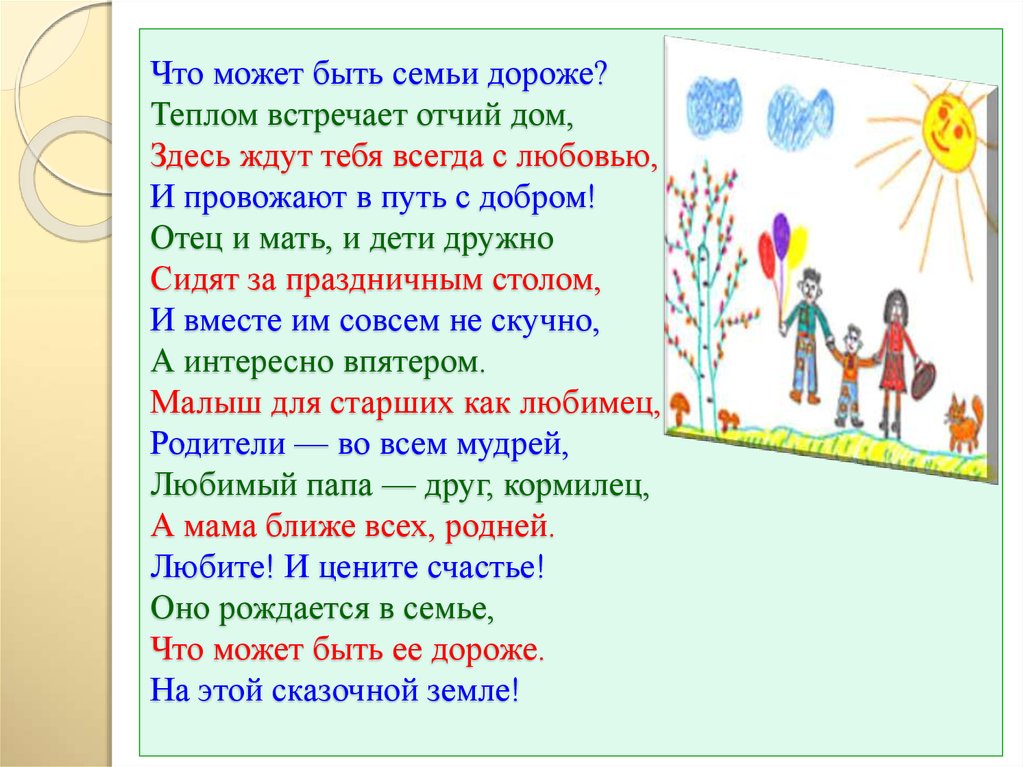 Что может быть семьи дороже?
Теплом встречает отчий дом,
Здесь ждут тебя всегда с любовью,
И провожают в путь с добром!
Отец и мать, и дети дружно
Сидят за праздничным столом,
И вместе им совсем не скучно,
А интересно впятером.
Малыш для старших как любимец,
Родители — во всем мудрей,
Любимый папа — друг, кормилец,
А мама ближе всех, родней.
Любите! И цените счастье!
Оно рождается в семье,
Что может быть ее дороже.
На этой сказочной земле!